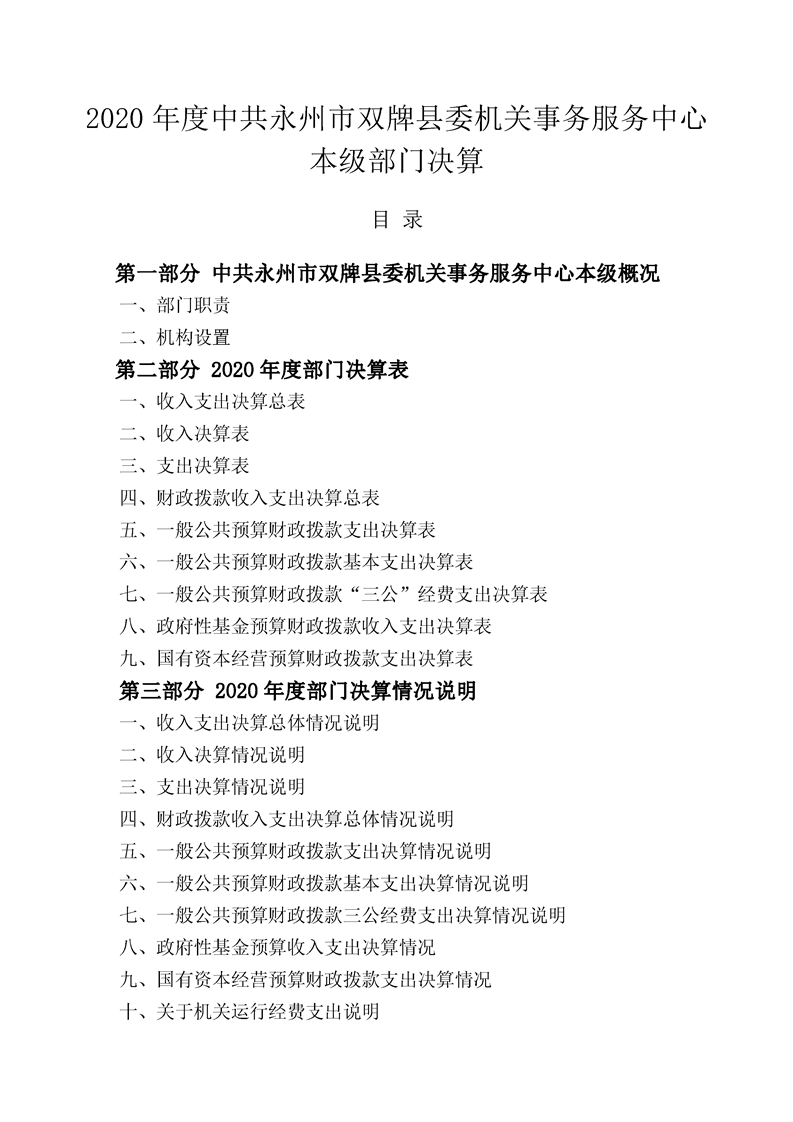 2020 年度中共永州市双牌县委机关事务服务中心本级部门决算

目 录

第一部分 中共永州市双牌县委机关事务服务中心本级概况

一、部门职责

二、机构设置

第二部分 2020 年度部门决算表

一、收入支出决算总表

二、收入决算表

三、支出决算表

四、财政拨款收入支出决算总表

五、一般公共预算财政拨款支出决算表

六、一般公共预算财政拨款基本支出决算表

七、一般公共预算财政拨款“三公”经费支出决算表

八、政府性基金预算财政拨款收入支出决算表

九、国有资本经营预算财政拨款支出决算表

第三部分 2020 年度部门决算情况说明

一、收入支出决算总体情况说明

二、收入决算情况说明

三、支出决算情况说明

四、财政拨款收入支出决算总体情况说明

五、一般公共预算财政拨款支出决算情况说明

六、一般公共预算财政拨款基本支出决算情况说明

七、一般公共预算财政拨款三公经费支出决算情况说明

八、政府性基金预算收入支出决算情况

九、国有资本经营预算财政拨款支出决算情况

十、关于机关运行经费支出说明